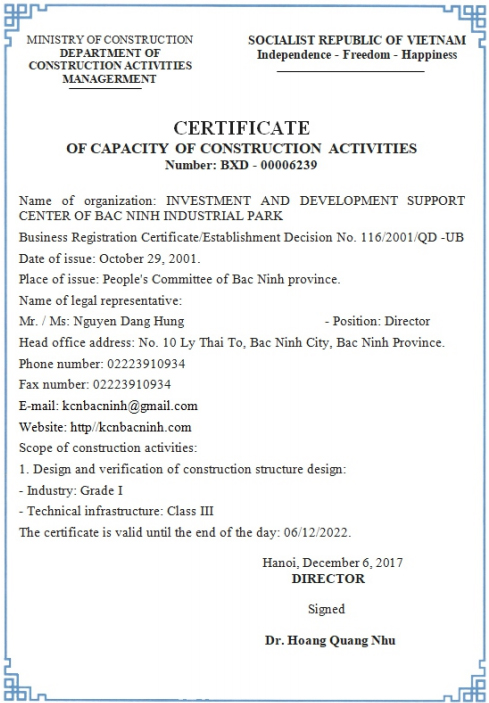 MINISTRY OF CONSTRUCTION
DEPARTMENT OF CONSTRUCTION ACTIVITIES MANAGERMENT

SOCIALIST REPUBLIC OF VIETNAM
Independence - Freedom - Happiness

CERTIFICATE
OF CAPACITY OF CONSTRUCTION ACTIVITIES
Number: BXD - 00006239

Name of organization: INVESTMENT AND DEVELOPMENT SUPPORT CENTER OF BAC NINH INDUSTRIAL PARK

Business Registration Certificate/Establishment Decision No. 116/2001/QD -UB

Date of issue: October 29, 2001.

Place of issue: People's Committee of Bac Ninh province.

Name of legal representative:

Mr. / Ms: Nguyen Dang Hung - Position: Director

Head office address: No. 10 Ly Thai To, Bac Ninh City, Bac Ninh Province.

Phone number: 02223910934

Fax number: 02223910934

E-mail: kcnbacninh@gmail.com

Website: http//kcnbacninh.com

Scope of construction activities:

1. Design and verification of construction structure design:

- Industry: Grade I

- Technical infrastructure: Class III

The certificate is valid until the end of the day: 06/12/2022.

Hanoi, December 6, 2017
DIRECTOR

Signed

Dr. Hoang Quang Nhu